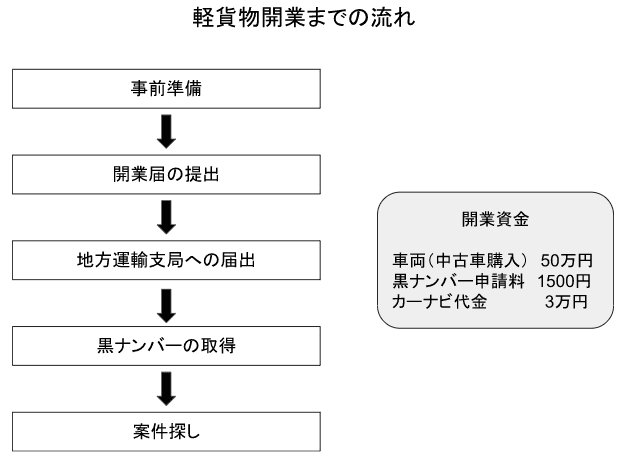 軽貨物開業までの流れ

事前準備

開業届の提出

地方運輸支局への届出

黒ナンバーの取得

案件探し

開業資金

車両（中古車購入） 50万円
黒ナンバー申請料 1500円
カーナビ代金 3万円